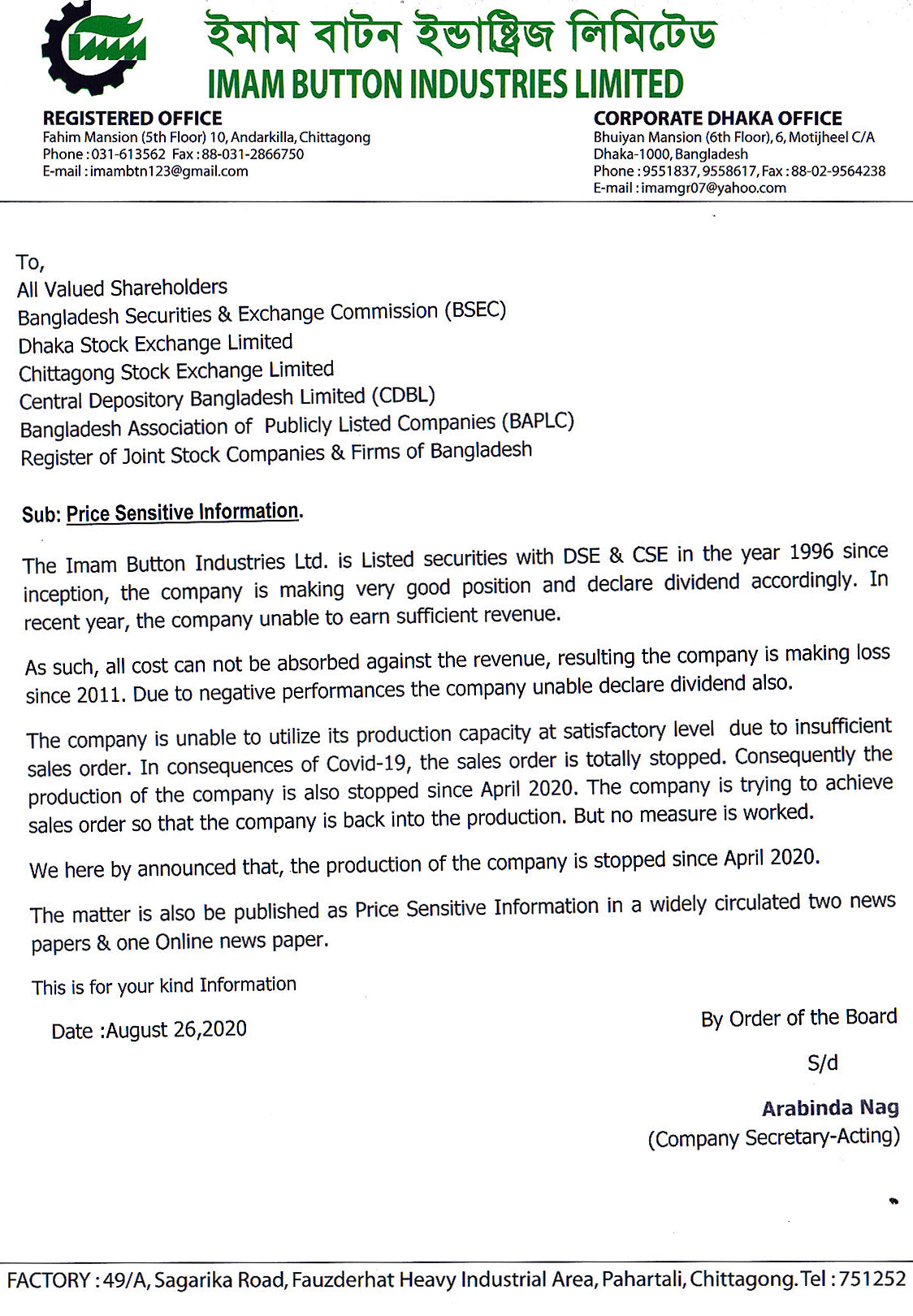 ইমাম বাটন ইন্ডাষ্ট্রিজ লিমিটেড
IMAM BUTTON INDUSTRIES LIMITED

REGISTERED OFFICE
Fahim Mansion (5th Floor) 10, Andarkilla, Chittagong
Phone : 031-613562 Fax : 88-031-2866750
E-mail : imambtn123@gmail.com

CORPORATE DHAKA OFFICE
Bhuiyan Mansion (6th Floor), 6, Motijheel C/A
Dhaka-1000, Bangladesh
Phone : 9551837, 9558617, Fax : 88-02-9564238
E-mail : imamgr07@yahoo.com

To,
All Valued Shareholders
Bangladesh Securities & Exchange Commission (BSEC)
Dhaka Stock Exchange Limited
Chittagong Stock Exchange Limited
Central Depository Bangladesh Limited (CDBL)
Bangladesh Association of Publicly Listed Companies (BAPLC)
Register of Joint Stock Companies & Firms of Bangladesh

Sub: Price Sensitive Information.

The Imam Button Industries Ltd. is Listed securities with DSE & CSE in the year 1996 since inception, the company is making very good position and declare dividend accordingly. In recent year, the company unable to earn sufficient revenue.

As such, all cost can not be absorbed against the revenue, resulting the company is making loss since 2011. Due to negative performances the company unable declare dividend also.

The company is unable to utilize its production capacity at satisfactory level due to insufficient sales order. In consequences of Covid-19, the sales order is totally stopped. Consequently the production of the company is also stopped since April 2020. The company is trying to achieve sales order so that the company is back into the production. But no measure is worked.

We here by announced that, the production of the company is stopped since April 2020.

The matter is also be published as Price Sensitive Information in a widely circulated two news papers & one Online news paper.

This is for your kind Information

Date :August 26,2020

By Order of the Board
S/d
Arabinda Nag
(Company Secretary-Acting)

FACTORY : 49/A, Sagarika Road, Fauzderhat Heavy Industrial Area, Pahartali, Chittagong. Tel : 751252